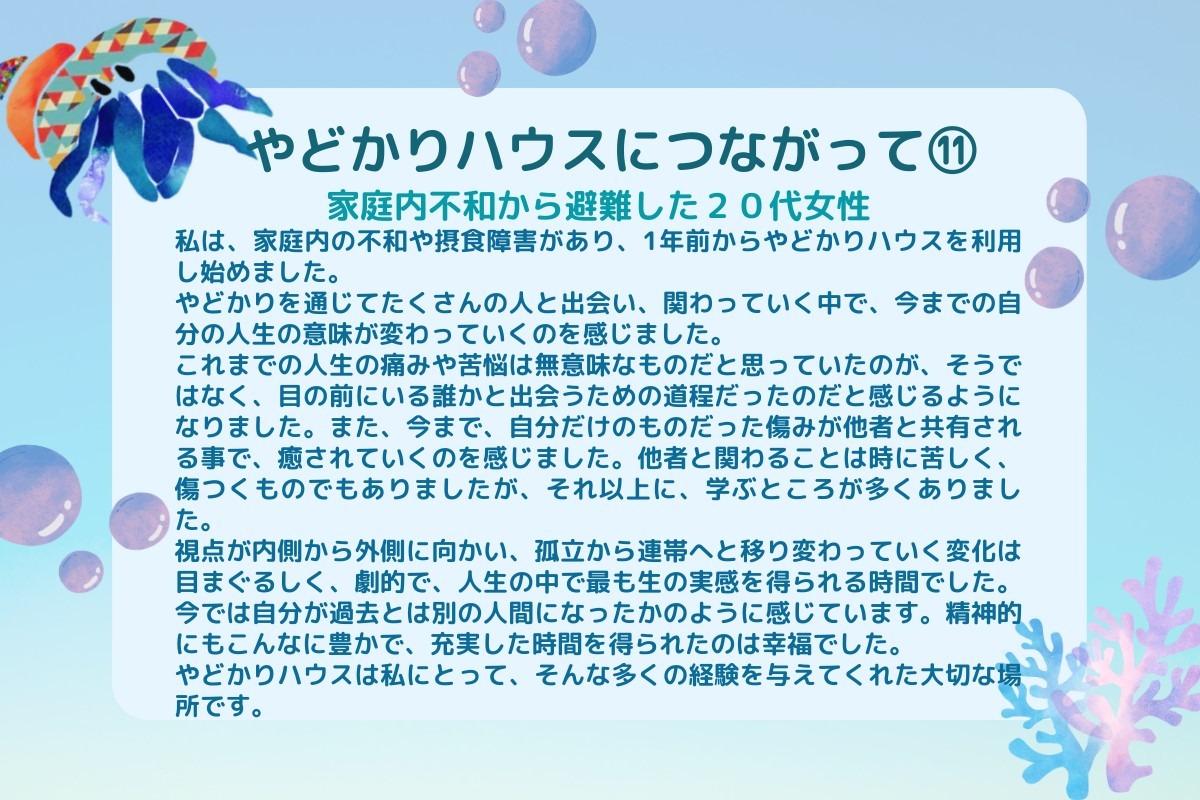 やどかりハウスにつながって⑪

家庭内不和から避難した２０代女性

私は、家庭内の不和や摂食障害があり、1年前からやどかりハウスを利用し始めました。
やどかりを通じてたくさんの人と出会い、関わっていく中で、今までの自分の人生の意味が変わっていくのを感じました。
これまでの人生の痛みや苦悩は無意味なものだと思っていたのが、そうではなく、目の前にいる誰かと出会うための道程だったのだと感じるようになりました。また、今まで、自分だけのものだった傷みが他者と共有される事で、癒されていくのを感じました。他者と関わることは時に苦しく、傷つくものでもありましたが、それ以上に、学ぶところが多くありました。
視点が内側から外側に向かい、孤立から連帯へと移り変わっていく変化は目まぐるしく、劇的で、人生の中で最も生の実感を得られる時間でした。
今では自分が過去とは別の人間になったかのように感じています。精神的にもこんなに豊かで、充実した時間を得られたのは幸福でした。
やどかりハウスは私にとって、そんな多くの経験を与えてくれた大切な場所です。